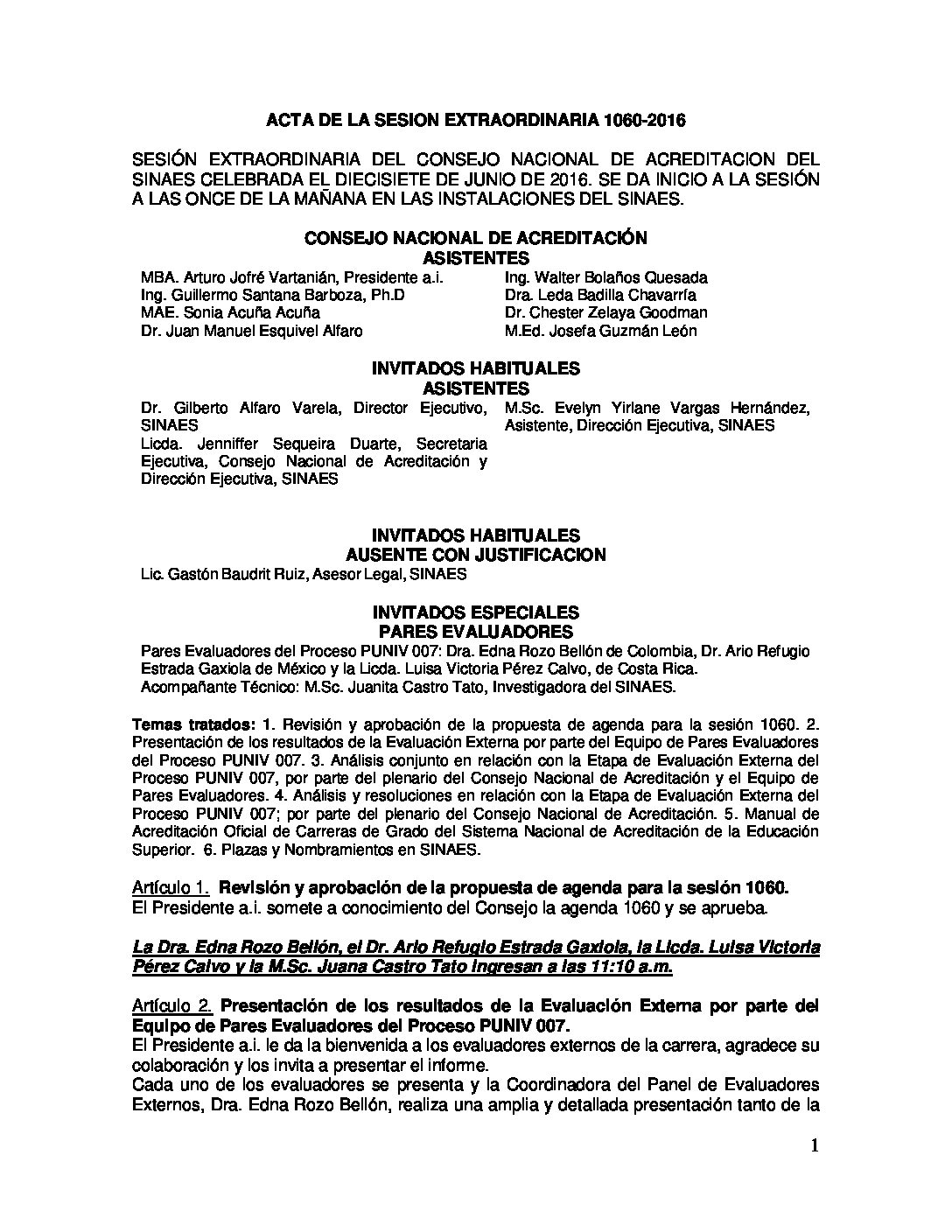 ACTA DE LA SESION EXTRAORDINARIA 1060-2016

SESIÓN EXTRAORDINARIA DEL CONSEJO NACIONAL DE ACREDITACION DEL SINAES CELEBRADA EL DIECISIETE DE JUNIO DE 2016. SE DA INICIO A LA SESIÓN A LAS ONCE DE LA MAÑANA EN LAS INSTALACIONES DEL SINAES.

CONSEJO NACIONAL DE ACREDITACIÓN
ASISTENTES

MBA. Arturo Jofré Vartanián, Presidente a.i.
Ing. Guillermo Santana Barboza, Ph.D
MAE. Sonia Acuña Acuña
Dr. Juan Manuel Esquivel Alfaro

Ing. Walter Bolaños Quesada
Dra. Leda Badilla Chavarría
Dr. Chester Zelaya Goodman
M.Ed. Josefa Guzmán León

INVITADOS HABITUALES
ASISTENTES

Dr. Gilberto Alfaro Varela, Director Ejecutivo, SINAES
Licda. Jenniffer Sequeira Duarte, Secretaria Ejecutiva, Consejo Nacional de Acreditación y Dirección Ejecutiva, SINAES

M.Sc. Evelyn Yirlane Vargas Hernández, Asistente, Dirección Ejecutiva, SINAES

INVITADOS HABITUALES
AUSENTE CON JUSTIFICACION

Lic. Gastón Baudrit Ruiz, Asesor Legal, SINAES

INVITADOS ESPECIALES
PARES EVALUADORES

Pares Evaluadores del Proceso PUNIV 007: Dra. Edna Rozo Bellón de Colombia, Dr. Ario Refugio Estrada Gaxiola de México y la Licda. Luisa Victoria Pérez Calvo, de Costa Rica.
Acompañante Técnico: M.Sc. Juanita Castro Tato, Investigadora del SINAES.

Temas tratados: 1. Revisión y aprobación de la propuesta de agenda para la sesión 1060. 2. Presentación de los resultados de la Evaluación Externa por parte del Equipo de Pares Evaluadores del Proceso PUNIV 007. 3. Análisis conjunto en relación con la Etapa de Evaluación Externa del Proceso PUNIV 007, por parte del plenario del Consejo Nacional de Acreditación y el Equipo de Pares Evaluadores. 4. Análisis y resoluciones en relación con la Etapa de Evaluación Externa del Proceso PUNIV 007; por parte del plenario del Consejo Nacional de Acreditación. 5. Manual de Acreditación Oficial de Carreras de Grado del Sistema Nacional de Acreditación de la Educación Superior. 6. Plazas y Nombramientos en SINAES.

Artículo 1. Revisión y aprobación de la propuesta de agenda para la sesión 1060.
El Presidente a.i. somete a conocimiento del Consejo la agenda 1060 y se aprueba.

La Dra. Edna Rozo Bellón, el Dr. Ario Refugio Estrada Gaxiola, la Licda. Luisa Victoria Pérez Calvo y la M.Sc. Juana Castro Tato ingresan a las 11:10 a.m.

Artículo 2. Presentación de los resultados de la Evaluación Externa por parte del Equipo de Pares Evaluadores del Proceso PUNIV 007.
El Presidente a.i. le da la bienvenida a los evaluadores externos de la carrera, agradece su colaboración y los invita a presentar el informe.
Cada uno de los evaluadores se presenta y la Coordinadora del Panel de Evaluadores Externos, Dra. Edna Rozo Bellón, realiza una amplia y detallada presentación tanto de la

1